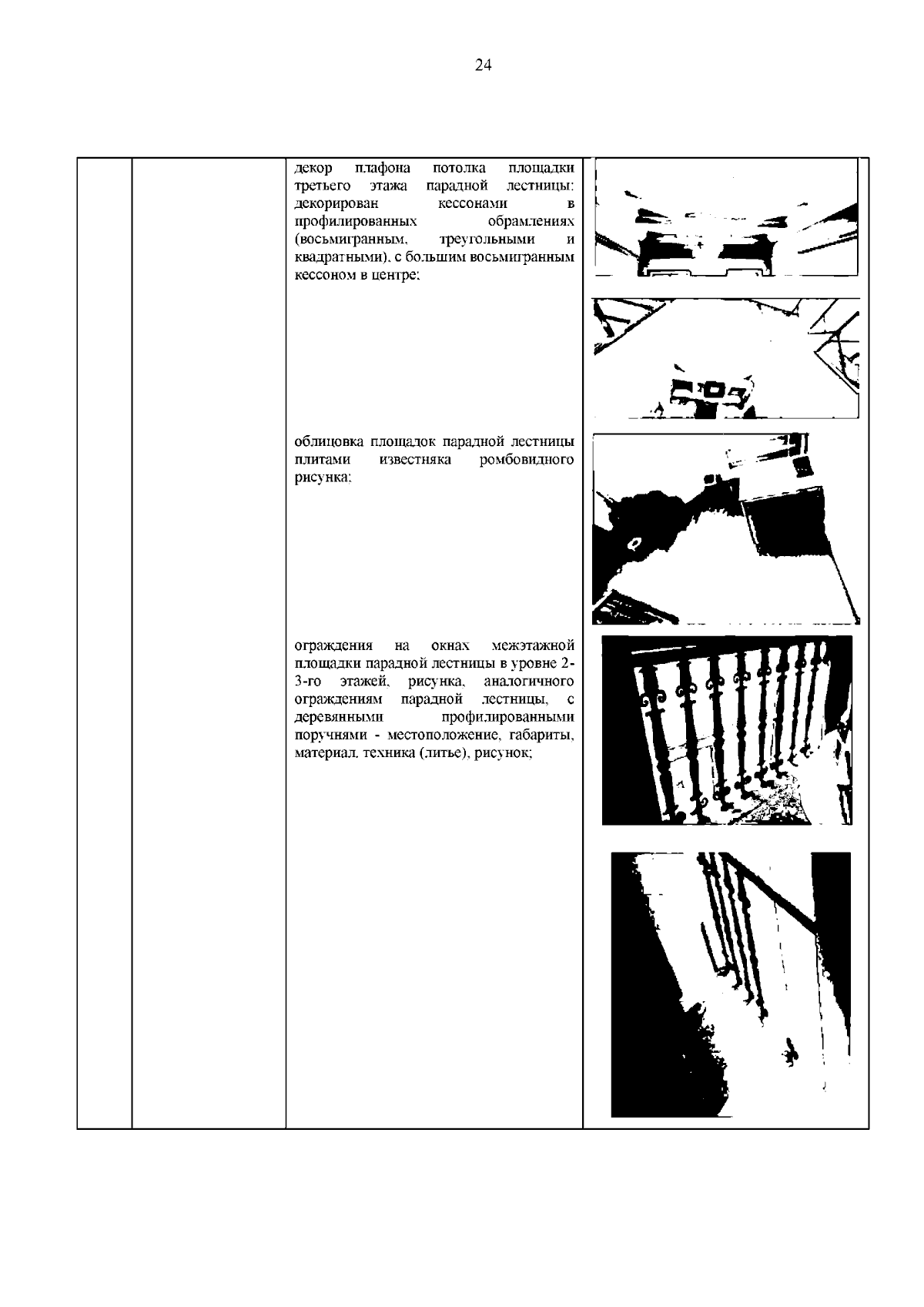 24

декор плафона потолка площадки третьего этажа парадной лестницы: декорирован кессонами в профилированных обрамлениях (восьмигранным, треугольными и квадратными), с большим восьмигранным кессоном в центре;

облицовка площадок парадной лестницы плитами известняка ромбовидного рисунка;

ограждения на окнах межэтажной площадки парадной лестницы в уровне 2-3-го этажей, рисунка, аналогичного ограждениям парадной лестницы, с деревянными профилированными поручнями - местоположение, габариты, материал, техника (литье), рисунок;